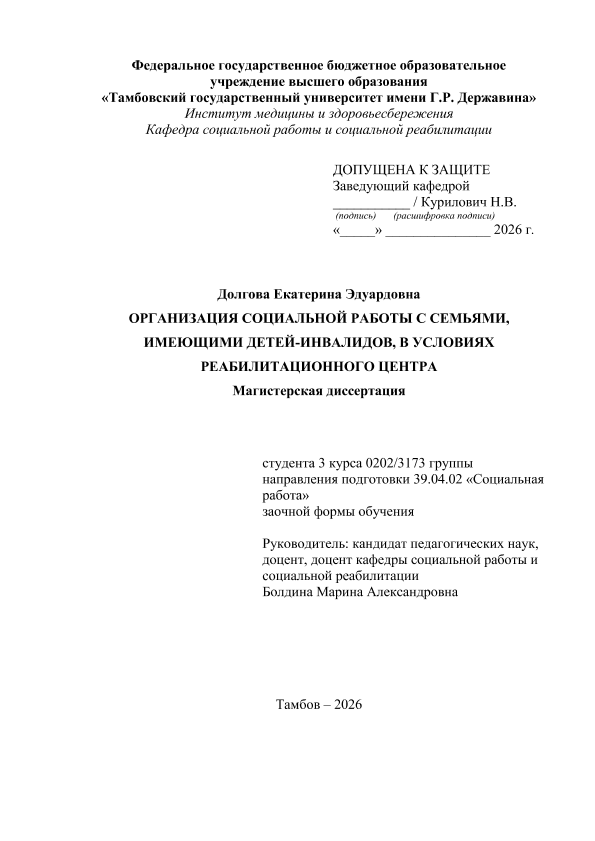 Федеральное государственное бюджетное образовательное учреждение высшего образования
«Тамбовский государственный университет имени Г.Р. Державина»
Институт медицины и здоровьесбережения
Кафедра социальной работы и социальной реабилитации

ДОПУЩЕНА К ЗАЩИТЕ
Заведующий кафедрой
___________ / Курилович Н.В.
(подпись) (расшифровка подписи)
«_____» _______________ 2026 г.

Долгова Екатерина Эдуардовна
ОРГАНИЗАЦИЯ СОЦИАЛЬНОЙ РАБОТЫ С СЕМЬЯМИ, ИМЕЮЩИМИ ДЕТЕЙ-ИНВАЛИДОВ, В УСЛОВИЯХ РЕАБИЛИТАЦИОННОГО ЦЕНТРА
Магистерская диссертация

студента 3 курса 0202/3173 группы
направления подготовки 39.04.02 «Социальная работа»
заочной формы обучения

Руководитель: кандидат педагогических наук, доцент, доцент кафедры социальной работы и социальной реабилитации
Болдина Марина Александровна

Тамбов – 2026